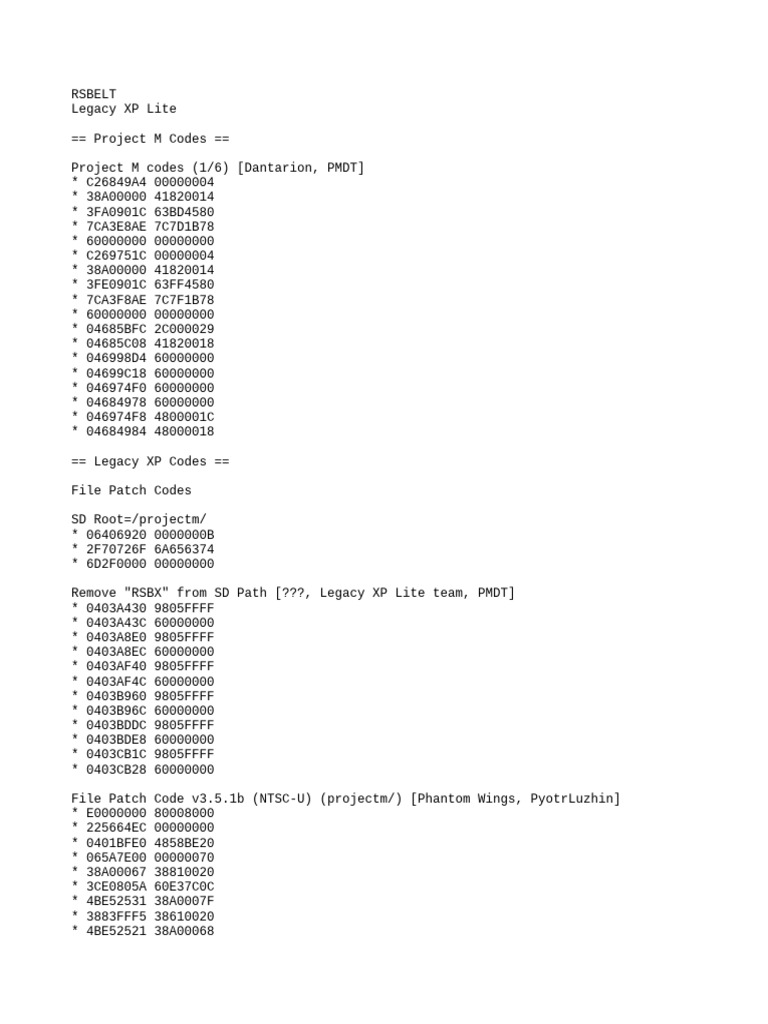 RSBELT
Legacy XP Lite

== Project M Codes ==

Project M codes (1/6) [Dantarion, PMDT]
* C26849A4 00000004
* 38A00000 41820014
* 3FA0901C 63BD4580
* 7CA3E8AE 7C7D1B78
* 60000000 00000000
* C269751C 00000004
* 38A00000 41820014
* 3FE0901C 63FF4580
* 7CA3F8AE 7C7F1B78
* 60000000 00000000
* 04685BFC 2C000029
* 04685C08 41820018
* 046998D4 60000000
* 04699C18 60000000
* 046974F0 60000000
* 04684978 60000000
* 046974F8 4800001C
* 04684984 48000018

== Legacy XP Codes ==

File Patch Codes

SD Root=/projectm/
* 06406920 0000000B
* 2F70726F 6A656374
* 6D2F0000 00000000

Remove "RSBX" from SD Path [???, Legacy XP Lite team, PMDT]
* 0403A430 9805FFFF
* 0403A43C 60000000
* 0403A8E0 9805FFFF
* 0403A8EC 60000000
* 0403AF40 9805FFFF
* 0403AF4C 60000000
* 0403B960 9805FFFF
* 0403B96C 60000000
* 0403BDDC 9805FFFF
* 0403BDE8 60000000
* 0403CB1C 9805FFFF
* 0403CB28 60000000

File Patch Code v3.5.1b (NTSC-U) (projectm/) [Phantom Wings, PyotrLuzhin]
* E0000000 80008000
* 225664EC 00000000
* 0401BFE0 4858BE20
* 065A7E00 00000070
* 38A00067 38810020
* 3CE0805A 60E37C0C
* 4BE52531 38A0007F
* 3883FFF5 38610020
* 4BE52521 38A00068